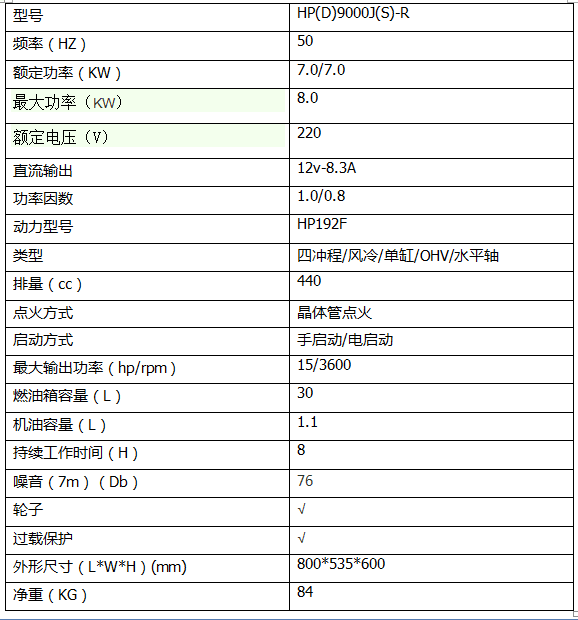 | 型号 | HP(D)9000J(S)-R |
|---|---|
| 频率（HZ） | 50 |
| 额定功率（KW） | 7.0/7.0 |
| 最大功率（KW） | 8.0 |
| 额定电压（V） | 220 |
| 直流输出 | 12v-8.3A |
| 功率因数 | 1.0/0.8 |
| 动力型号 | HP192F |
| 类型 | 四冲程/风冷/单缸/OHV/水平轴 |
| 排量（cc） | 440 |
| 点火方式 | 晶体管点火 |
| 启动方式 | 手启动/电启动 |
| 最大输出功率（hp/rpm） | 15/3600 |
| 燃油箱容量（L） | 30 |
| 机油容量（L） | 1.1 |
| 持续工作时间（H） | 8 |
| 噪音（7m）（Db） | 76 |
| 轮子 | √ |
| 过载保护 | √ |
| 外形尺寸（L*W*H）(mm) | 800*535*600 |
| 净重（KG） | 84 |